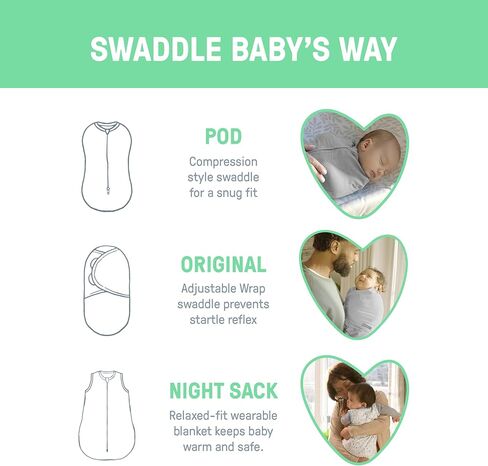 SWADDLE BABY'S WAY

POD
Compression style swaddle for a snug fit

ORIGINAL
Adjustable Wrap swaddle prevents startle reflex

NIGHT SACK
Relaxed-fit wearable blanket keeps baby warm and safe.